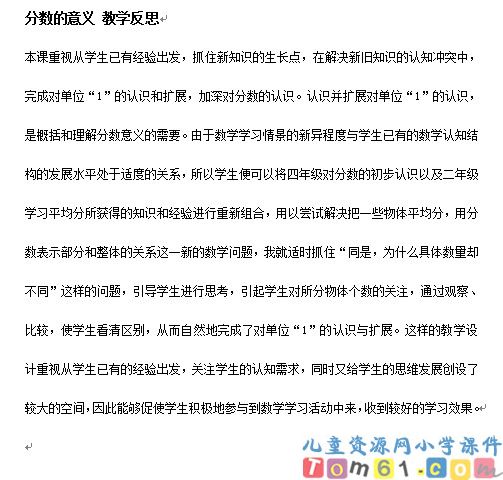 分数的意义 教学反思

本课重视从学生已有经验出发，抓住新知识的生长点，在解决新旧知识的认知冲突中，完成对单位“1”的认识和扩展，加深对分数的认识。认识并扩展对单位“1”的认识，是概括和理解分数意义的需要。由于数学学习情景的新异程度与学生已有的数学认知结构的发展水平处于适度的关系，所以学生便可以将四年级对分数的初步认识以及二年级学习平均分所获得的知识和经验进行重新组合，用以尝试解决把一些物体平均分，用分数表示部分和整体的关系这一新的数学问题，我就适时抓住“同是，为什么具体数量却不同”这样的问题，引导学生进行思考，引起学生对所分物体个数的关注，通过观察、比较，使学生看清区别，从而自然地完成了对单位“1”的认识与扩展。这样的教学设计重视从学生已有的经验出发，关注学生的认知需求，同时又给学生的思维发展创设了较大的空间，因此能够促使学生积极地参与到数学学习活动中来，收到较好的学习效果。

儿童资源网小学课件
Tom61.com